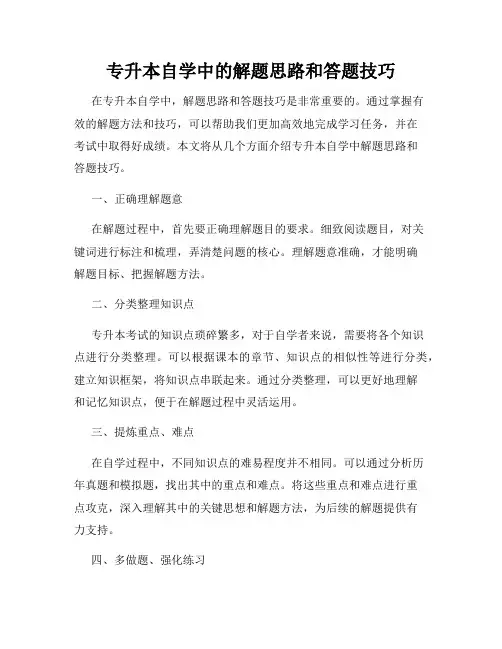 专升本自学中的解题思路和答题技巧

在专升本自学中，解题思路和答题技巧是非常重要的。通过掌握有效的解题方法和技巧，可以帮助我们更加高效地完成学习任务，并在考试中取得好成绩。本文将从几个方面介绍专升本自学中解题思路和答题技巧。

一、正确理解题意

在解题过程中，首先要正确理解题目的要求。细致阅读题目，对关键词进行标注和梳理，弄清楚问题的核心。理解题意准确，才能明确解题目标、把握解题方法。

二、分类整理知识点

专升本考试的知识点琐碎繁多，对于自学者来说，需要将各个知识点进行分类整理。可以根据课本的章节、知识点的相似性等进行分类，建立知识框架，将知识点串联起来。通过分类整理，可以更好地理解和记忆知识点，便于在解题过程中灵活运用。

三、提炼重点、难点

在自学过程中，不同知识点的难易程度并不相同。可以通过分析历年真题和模拟题，找出其中的重点和难点。将这些重点和难点进行重点攻克，深入理解其中的关键思想和解题方法，为后续的解题提供有力支持。

四、多做题、强化练习